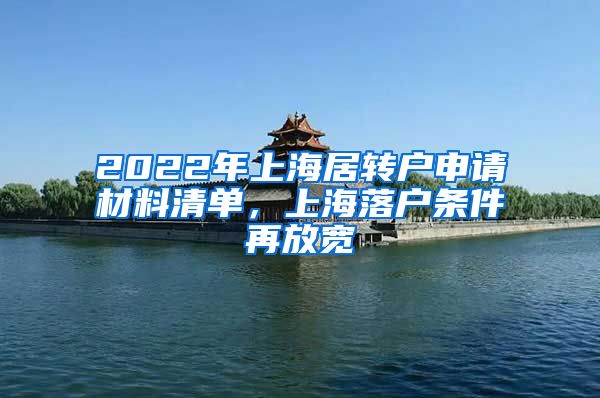 2022年上海居转户申请材料清单，上海落户条件再放宽